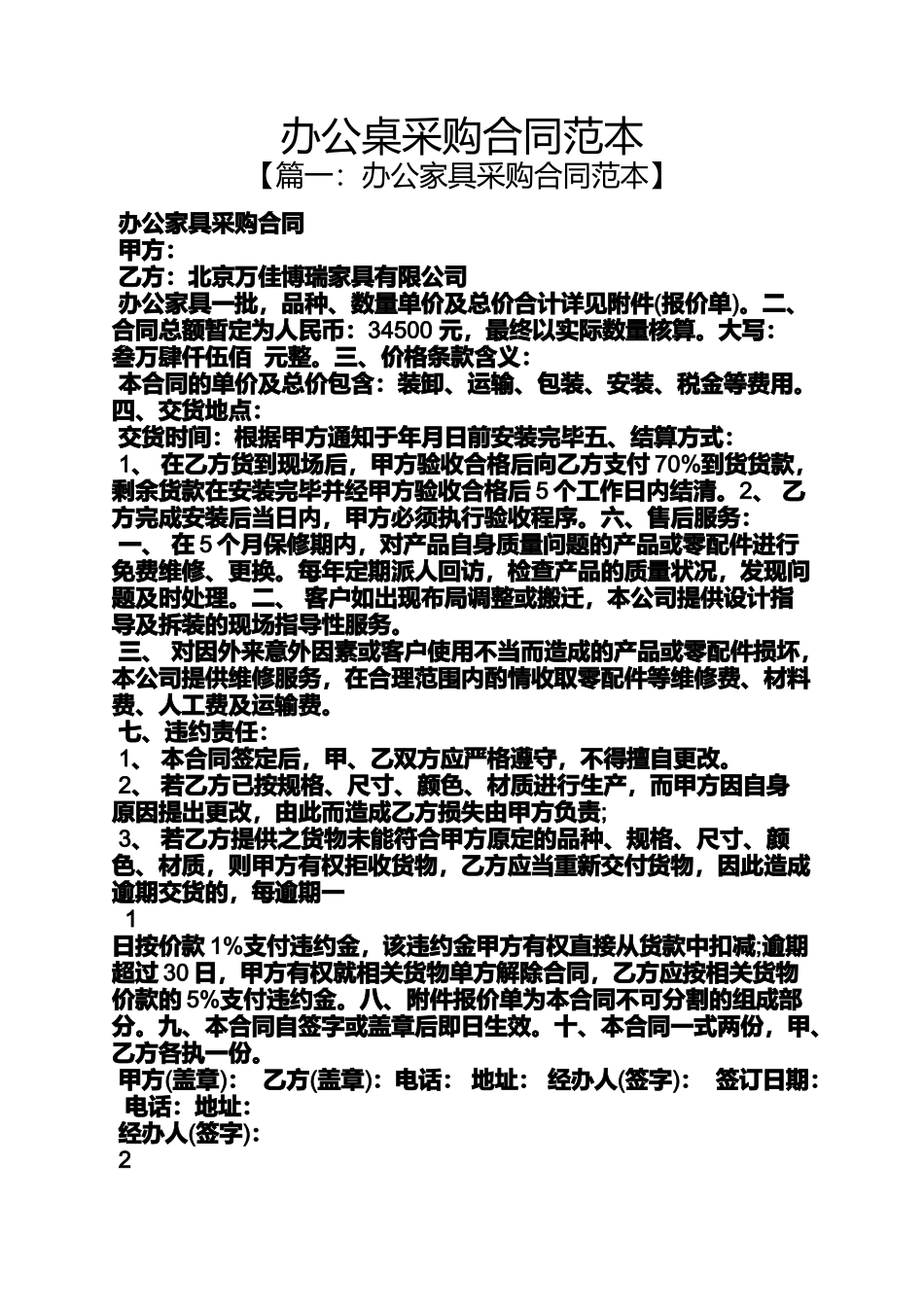 办公桌采购合同范本
【篇一：办公家具采购合同范本】

办公家具采购合同
甲方：
乙方：北京万佳博瑞家具有限公司
办公家具一批，品种、数量单价及总价合计详见附件(报价单)。二、合同总额暂定为人民币：34500 元，最终以实际数量核算。大写：叁万肆仟伍佰 元整。三、价格条款含义：
本合同的单价及总价包含：装卸、运输、包装、安装、税金等费用。四、交货地点：
交货时间：根据甲方通知于年月日前安装完毕五、结算方式：
1、 在乙方货到现场后，甲方验收合格后向乙方支付 70%到货货款，剩余货款在安装完毕并经甲方验收合格后 5 个工作日内结清。2、 乙方完成安装后当日内，甲方必须执行验收程序。六、售后服务：
一、 在 5 个月保修期内，对产品自身质量问题的产品或零配件进行免费维修、更换。每年定期派人回访，检查产品的质量状况，发现问题及时处理。二、 客户如出现布局调整或搬迁，本公司提供设计指导及拆装的现场指导性服务。
三、 对因外来意外因素或客户使用不当而造成的产品或零配件损坏，本公司提供维修服务，在合理范围内酌情收取零配件等维修费、材料费、人工费及运输费。
七、违约责任：
1、 本合同签定后，甲、乙双方应严格遵守，不得擅自更改。
2、 若乙方已按规格、尺寸、颜色、材质进行生产，而甲方因自身原因提出更改，由此而造成乙方损失由甲方负责;
3、 若乙方提供之货物未能符合甲方原定的品种、规格、尺寸、颜色、材质，则甲方有权拒收货物，乙方应当重新交付货物，因此造成逾期交货的，每逾期一
1
日按价款 1%支付违约金，该违约金甲方有权直接从货款中扣减;逾期超过 30 日，甲方有权就相关货物单方解除合同，乙方应按相关货物价款的 5%支付违约金。八、附件报价单为本合同不可分割的组成部分。九、本合同自签字或盖章后即日生效。十、本合同一式两份，甲、乙方各执一份。
甲方(盖章)： 乙方(盖章)：电话： 地址： 经办人(签字)： 签订日期：
电话：地址：
经办人(签字)：
2